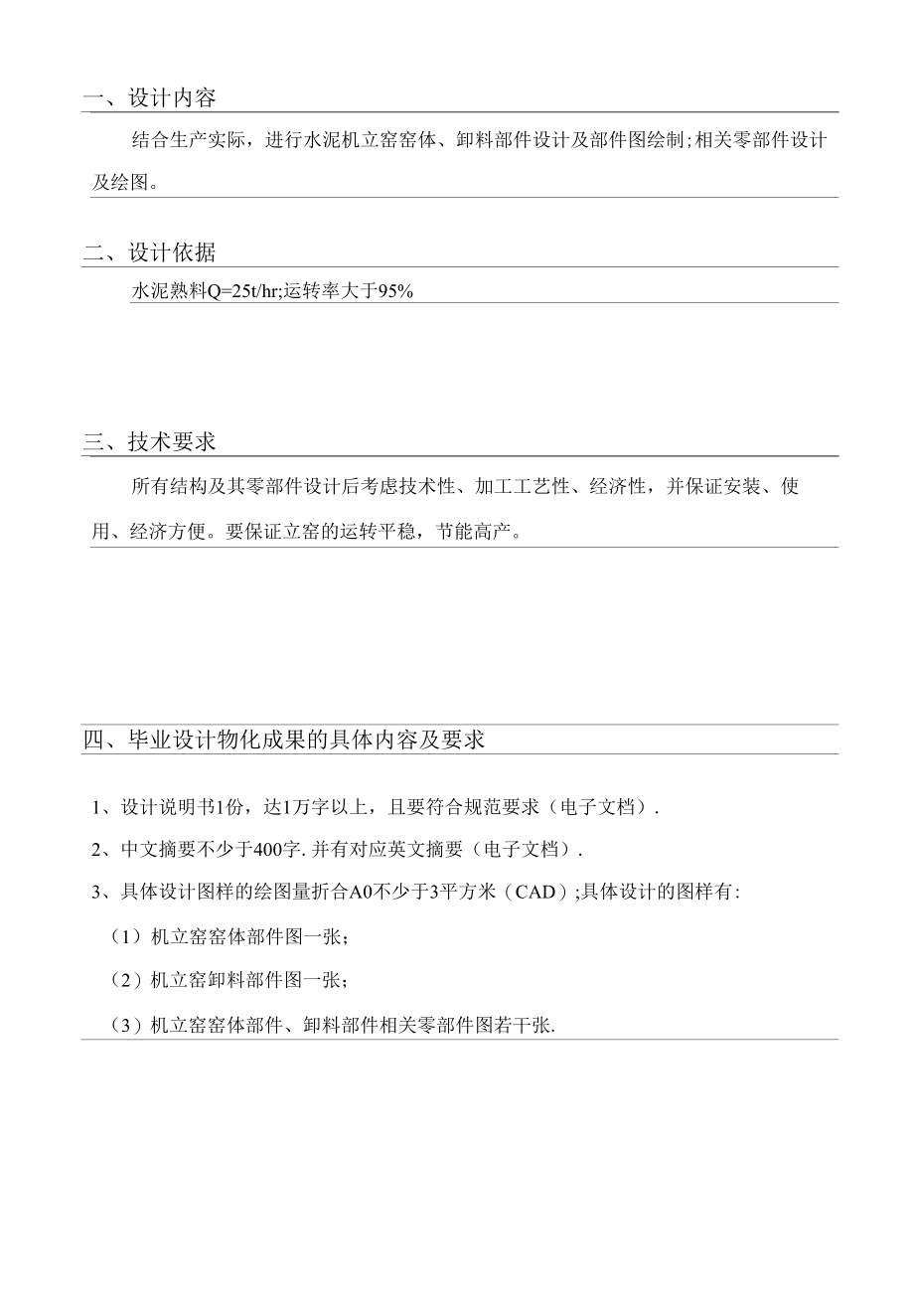 一、设计内容

结合生产实际，进行水泥机立窑窑体、卸料部件设计及部件图绘制；相关零部件设计及绘图。

二、设计依据

水泥熟料Q=25t/hr;运转率大于95%

三、技术要求

所有结构及其零部件设计后考虑技术性、加工工艺性、经济性，并保证安装、使用、经济方便。要保证立窑的运转平稳，节能高产。

四、毕业设计物化成果的具体内容及要求

1、设计说明书1份，达1万字以上，且要符合规范要求（电子文档）.

2、中文摘要不少于400字. 并有对应英文摘要（电子文档）.

3、具体设计图样的绘图量折合A0不少于3平方米（CAD）;具体设计的图样有:

（1）机立窑窑体部件图一张；

（2）机立窑卸料部件图一张；

（3）机立窑窑体部件、卸料部件相关零部件图若干张.